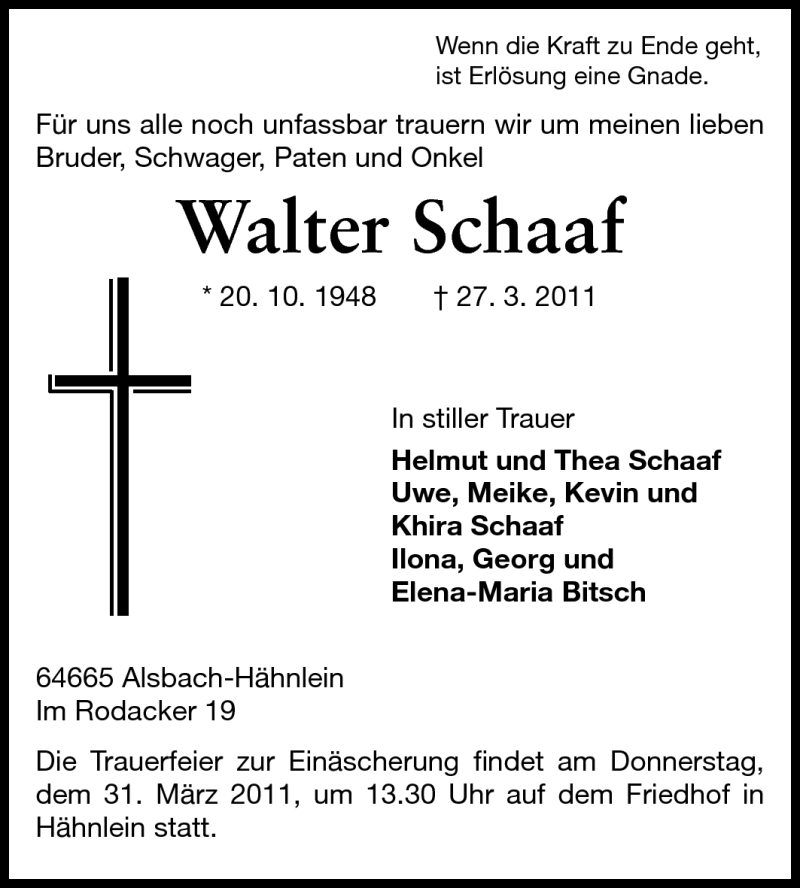 Wenn die Kraft zu Ende geht,
ist Erlösung eine Gnade.

Für uns alle noch unfassbar trauern wir um meinen lieben Bruder, Schwager, Paten und Onkel

Walter Schaaf

* 20. 10. 1948 † 27. 3. 2011

In stiller Trauer

Helmut und Thea Schaaf
Uwe, Meike, Kevin und
Khira Schaaf
Ilona, Georg und
Elena-Maria Bitsch

64665 Alsbach-Hähnlein
Im Rodacker 19

Die Trauerfeier zur Einäscherung findet am Donnerstag, dem 31. März 2011, um 13.30 Uhr auf dem Friedhof in Hähnlein statt.